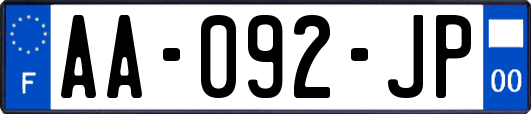 F
AA-092-JP
00